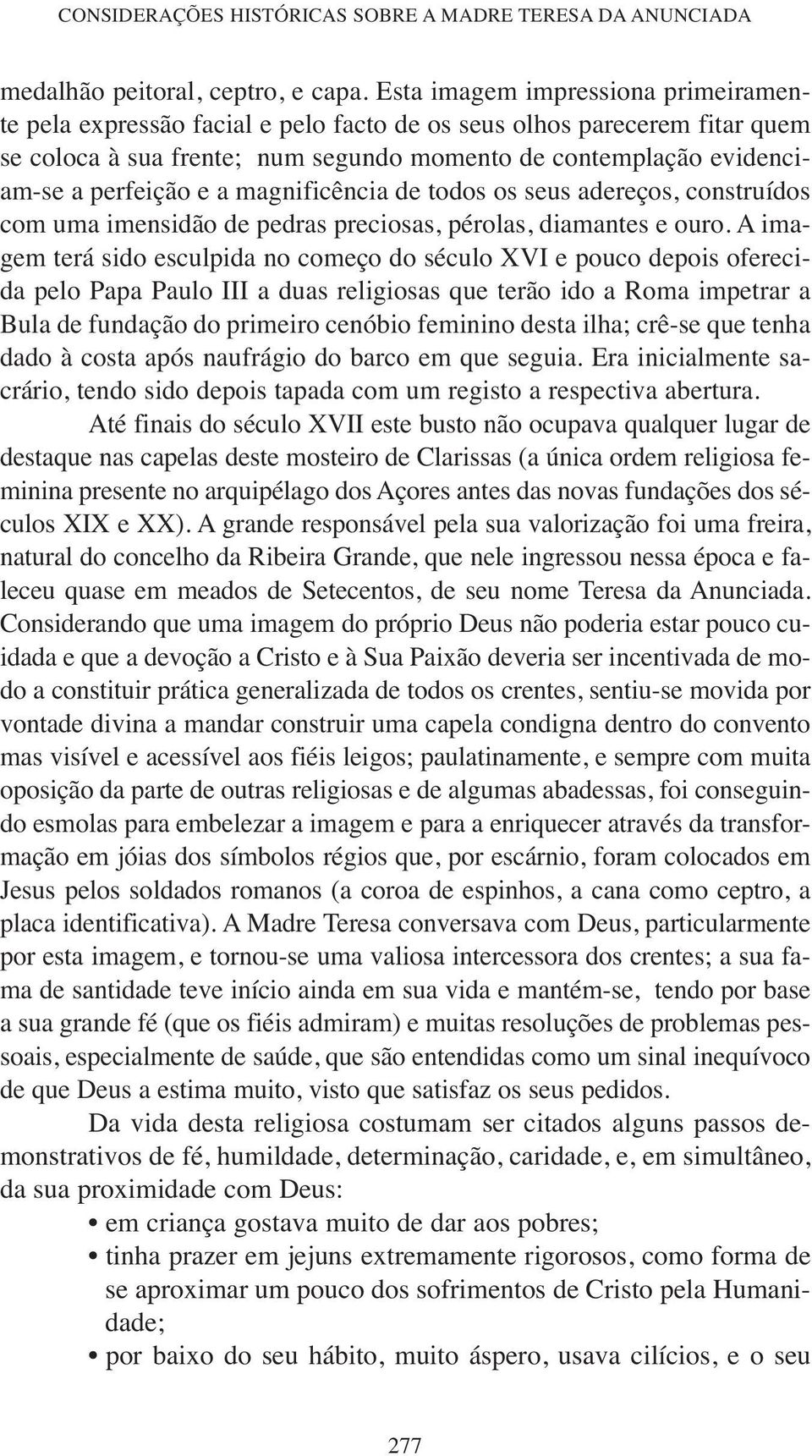 CONSIDERAÇÕES HISTÓRICAS SOBRE A MADRE TERESA DA ANUNCIADA

medalhão peitoral, ceptro, e capa. Esta imagem impressiona primeiramente pela expressão facial e pelo facto de os seus olhos parecerem fitar quem se coloca à sua frente; num segundo momento de contemplação evidenciam-se a perfeição e a magnificência de todos os seus adereços, construídos com uma imensidão de pedras preciosas, pérolas, diamantes e ouro. A imagem terá sido esculpida no começo do século XVI e pouco depois oferecida pelo Papa Paulo III a duas religiosas que terão ido a Roma impetrar a Bula de fundação do primeiro cenóbio feminino desta ilha; crê-se que tenha dado à costa após naufrágio do barco em que seguia. Era inicialmente sacrário, tendo sido depois tapada com um registo a respectiva abertura.

Até finais do século XVII este busto não ocupava qualquer lugar de destaque nas capelas deste mosteiro de Clarissas (a única ordem religiosa feminina presente no arquipélago dos Açores antes das novas fundações dos séculos XIX e XX). A grande responsável pela sua valorização foi uma freira, natural do concelho da Ribeira Grande, que nele ingressou nessa época e faleceu quase em meados de Setecentos, de seu nome Teresa da Anunciada. Considerando que uma imagem do próprio Deus não poderia estar pouco cuidada e que a devoção a Cristo e à Sua Paixão deveria ser incentivada de modo a constituir prática generalizada de todos os crentes, sentiu-se movida por vontade divina a mandar construir uma capela condigna dentro do convento mas visível e acessível aos fiéis leigos; paulatinamente, e sempre com muita oposição da parte de outras religiosas e de algumas abadessas, foi conseguindo esmolas para embelezar a imagem e para a enriquecer através da transformação em jóias dos símbolos régios que, por escárnio, foram colocados em Jesus pelos soldados romanos (a coroa de espinhos, a cana como ceptro, a placa identificativa). A Madre Teresa conversava com Deus, particularmente por esta imagem, e tornou-se uma valiosa intercessora dos crentes; a sua fama de santidade teve início ainda em sua vida e mantém-se, tendo por base a sua grande fé (que os fiéis admiram) e muitas resoluções de problemas pessoais, especialmente de saúde, que são entendidas como um sinal inequívoco de que Deus a estima muito, visto que satisfaz os seus pedidos.

Da vida desta religiosa costumam ser citados alguns passos demonstrativos de fé, humildade, determinação, caridade, e, em simultâneo, da sua proximidade com Deus:

• em criança gostava muito de dar aos pobres;
• tinha prazer em jejuns extremamente rigorosos, como forma de se aproximar um pouco dos sofrimentos de Cristo pela Humanidade;
• por baixo do seu hábito, muito áspero, usava cilícios, e o seu

277